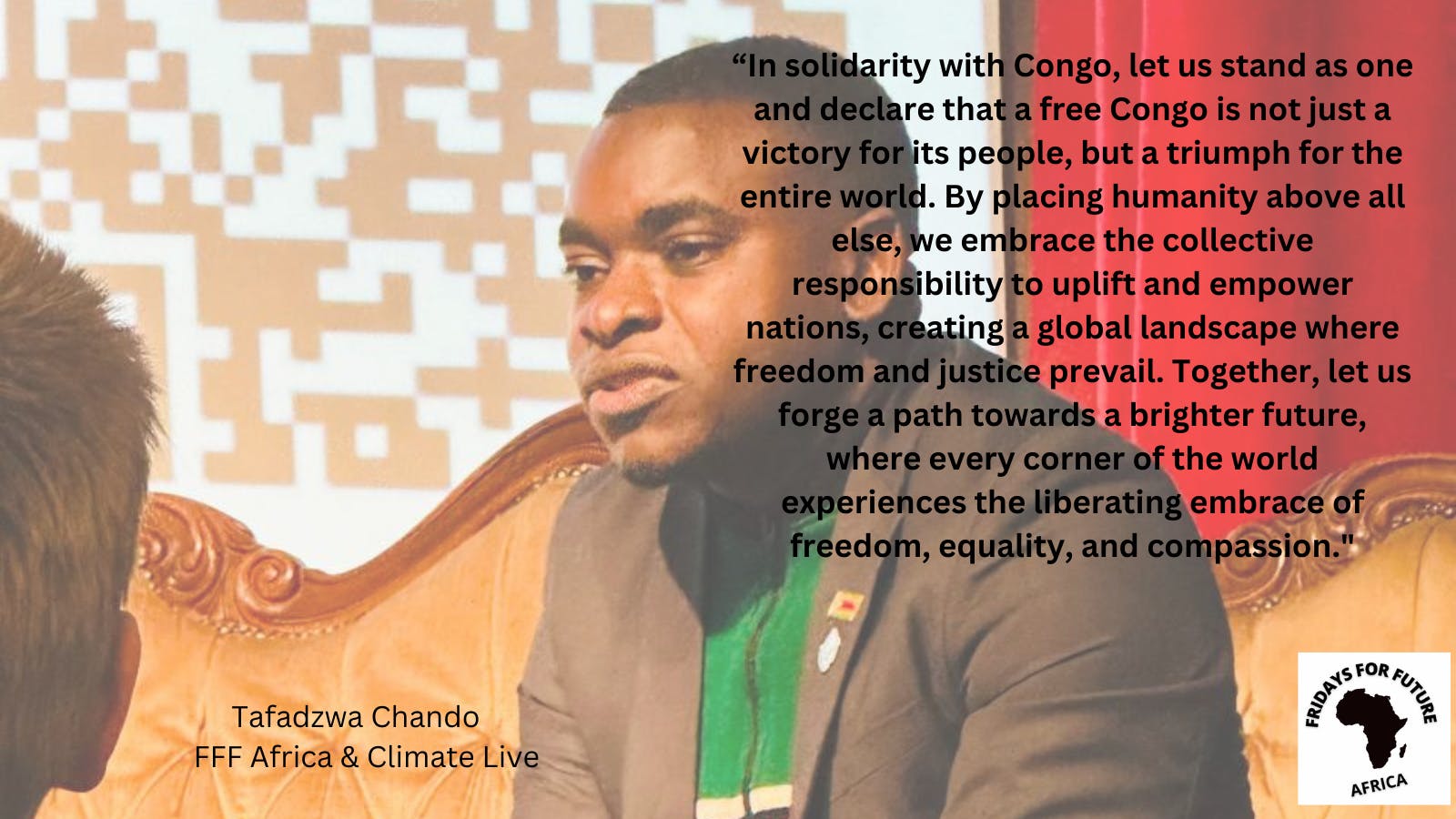 “In solidarity with Congo, let us stand as one and declare that a free Congo is not just a victory for its people, but a triumph for the entire world. By placing humanity above all else, we embrace the collective responsibility to uplift and empower nations, creating a global landscape where freedom and justice prevail. Together, let us forge a path towards a brighter future, where every corner of the world experiences the liberating embrace of freedom, equality, and compassion."

Tafadzwa Chando
FFF Africa & Climate Live

FRIDAYS FOR FUTURE
AFRICA